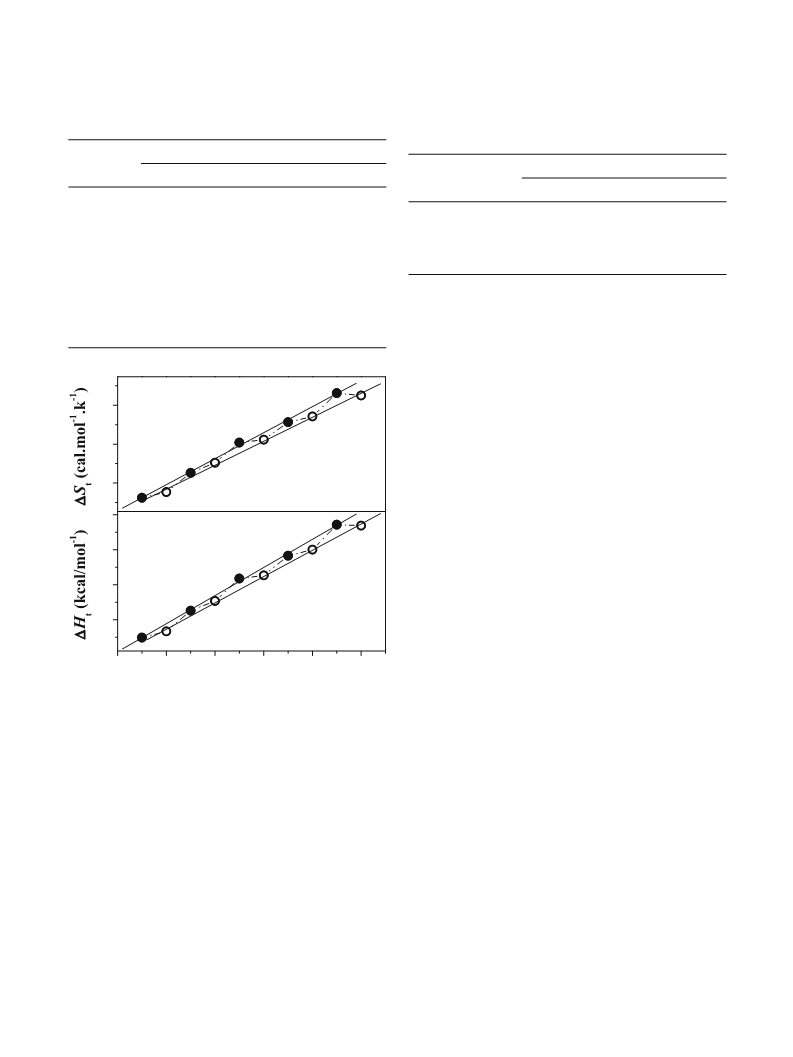 $\Delta S_t$ (cal.mol$^{-1}$.k$^{-1}$)

$\Delta H_t$ (kcal/mol$^{-1}$)